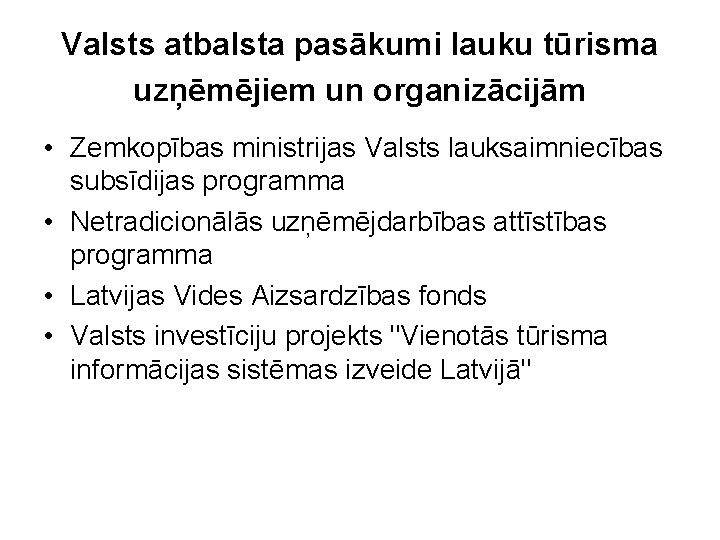 Valsts atbalsta pasākumi lauku tūrisma uzņēmējiem un organizācijām

• Zemkopības ministrijas Valsts lauksaimniecības subsīdijas programma
• Netradicionālās uzņēmējdarbības attīstības programma
• Latvijas Vides Aizsardzības fonds
• Valsts investīciju projekts "Vienotās tūrisma informācijas sistēmas izveide Latvijā"